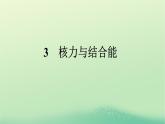 3　核力与结合能